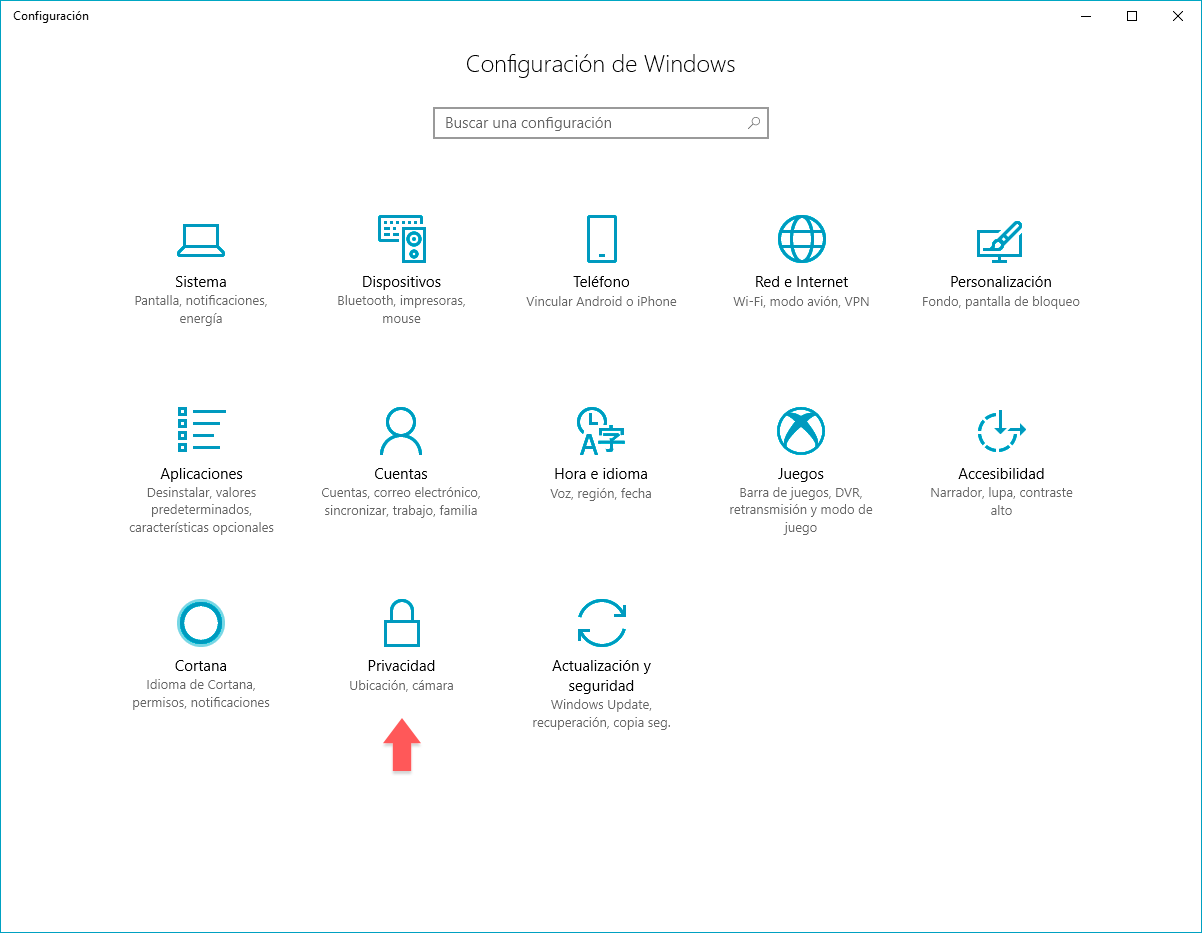 Configuración

Configuración de Windows

Buscar una configuración

Sistema
Pantalla, notificaciones, energía

Dispositivos
Bluetooth, impresoras, mouse

Teléfono
Vincular Android o iPhone

Red e Internet
Wi-Fi, modo avión, VPN

Personalización
Fondo, pantalla de bloqueo

Aplicaciones
Desinstalar, valores predeterminados, características opcionales

Cuentas
Cuentas, correo electrónico, sincronizar, trabajo, familia

Hora e idioma
Voz, región, fecha

Juegos
Barra de juegos, DVR, retransmisión y modo de juego

Accesibilidad
Narrador, lupa, contraste alto

Cortana
Idioma de Cortana, permisos, notificaciones

Privacidad
Ubicación, cámara

Actualización y seguridad
Windows Update, recuperación, copia seg.